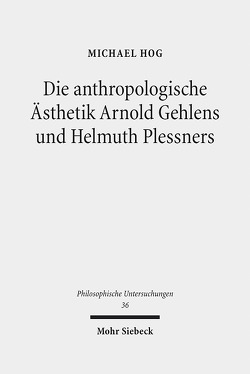 MICHAEL HOG

Die anthropologische Ästhetik Arnold Gehlens und Helmuth Plessners

Philosophische Untersuchungen
36

Mohr Siebeck